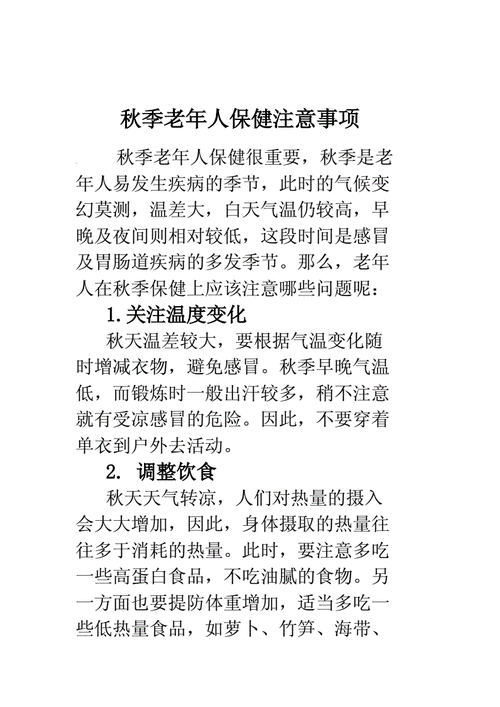 秋季老年人保健注意事项

秋季老年人保健很重要，秋季是老年人易发生疾病的季节，此时的气候变幻莫测，温差大，白天气温仍较高，早晚及夜间则相对较低，这段时间是感冒及胃肠道疾病的多发季节。那么，老年人在秋季保健上应该注意哪些问题呢：

1.关注温度变化

秋天温差较大，要根据气温变化随时增减衣物，避免感冒。秋季早晚气温低，而锻炼时一般出汗较多，稍不注意就有受凉感冒的危险。因此，不要穿着单衣到户外去活动。

2. 调整饮食

秋天天气转凉，人们对热量的摄入会大大增加，因此，身体摄取的热量往往多于消耗的热量。此时，要注意多吃一些高蛋白食品，不吃油腻的食物。另一方面也要提防体重增加，适当多吃一些低热量食品，如萝卜、竹笋、海带、